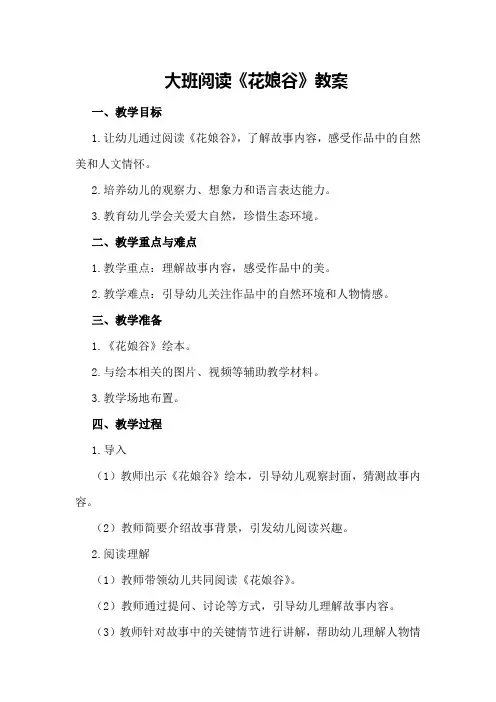 大班阅读《花娘谷》教案

一、教学目标

1.让幼儿通过阅读《花娘谷》，了解故事内容，感受作品中的自然美和人文情怀。

2.培养幼儿的观察力、想象力和语言表达能力。

3.教育幼儿学会关爱大自然，珍惜生态环境。

二、教学重点与难点

1.教学重点：理解故事内容，感受作品中的美。

2.教学难点：引导幼儿关注作品中的自然环境和人物情感。

三、教学准备

1.《花娘谷》绘本。

2.与绘本相关的图片、视频等辅助教学材料。

3.教学场地布置。

四、教学过程

1.导入

（1）教师出示《花娘谷》绘本，引导幼儿观察封面，猜测故事内容。

（2）教师简要介绍故事背景，引发幼儿阅读兴趣。

2.阅读理解

（1）教师带领幼儿共同阅读《花娘谷》。

（2）教师通过提问、讨论等方式，引导幼儿理解故事内容。

（3）教师针对故事中的关键情节进行讲解，帮助幼儿理解人物情